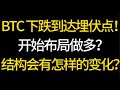 BTC 下跌到达埋伏点！
开始布局做多？
结构会有怎样的变化？